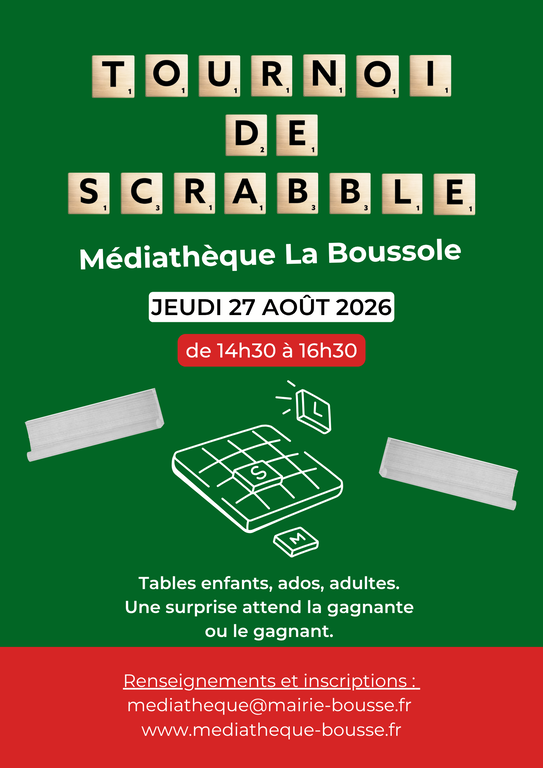 TOURNOI
DE
SCRABBLE

Médiathèque La Boussole

JEUDI 27 AOÛT 2026

de 14h30 à 16h30

L
S
M

Tables enfants, ados, adultes.
Une surprise attend la gagnante ou le gagnant.

Renseignements et inscriptions :
mediatheque@mairie-bousse.fr
www.mediatheque-bousse.fr